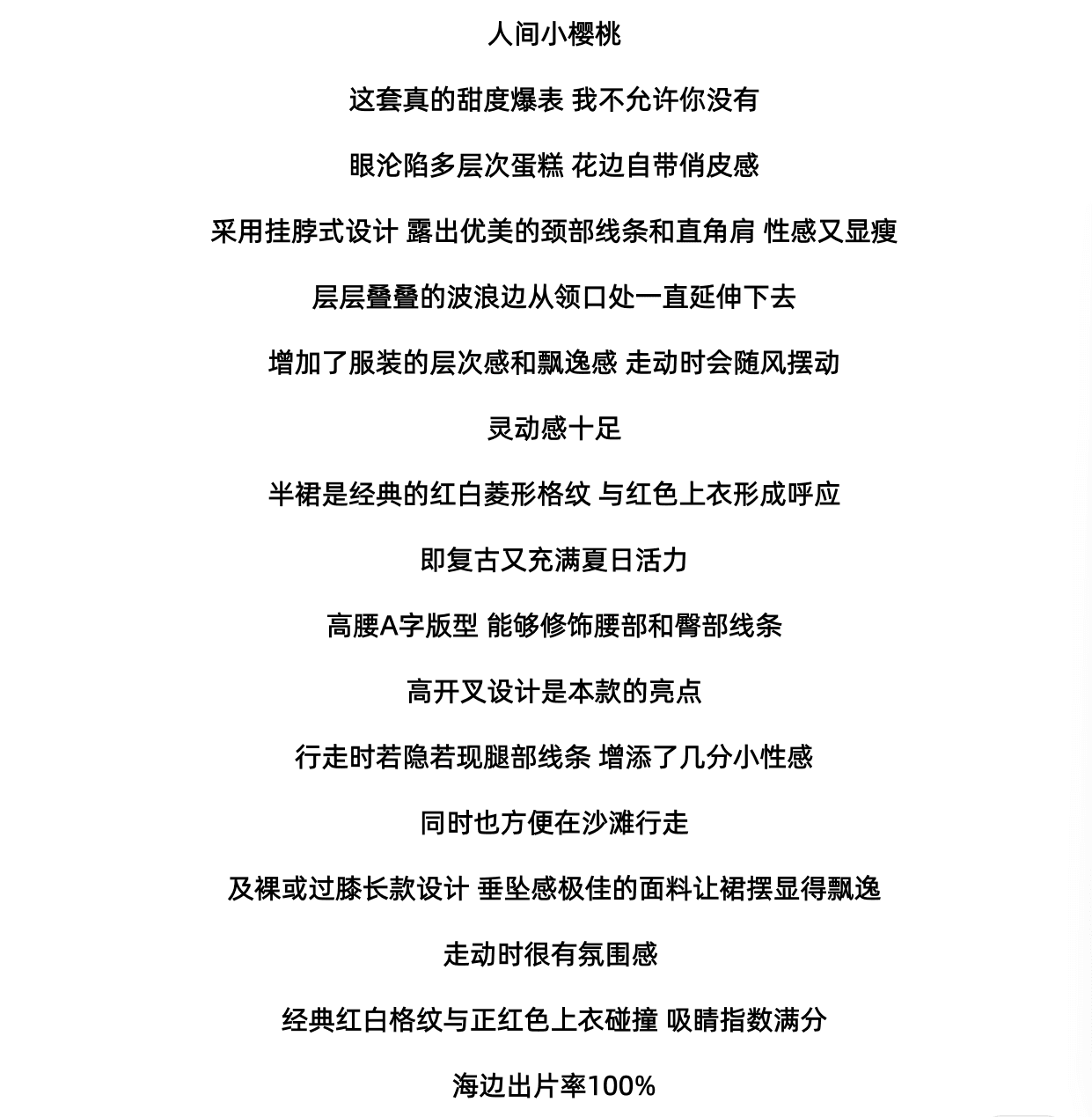 人间小樱桃

这套真的甜度爆表 我不允许你没有

眼沦陷多层次蛋糕 花边自带俏皮感

采用挂脖式设计 露出优美的颈部线条和直角肩 性感又显瘦

层层叠叠的波浪边从领口处一直延伸下去

增加了服装的层次感和飘逸感 走动时会随风摆动

灵动感十足

半裙是经典的红白菱形格纹 与红色上衣形成呼应

即复古又充满夏日活力

高腰A字版型 能够修饰腰部和臀部线条

高开叉设计是本款的亮点

行走时若隐若现腿部线条 增添了几分小性感

同时也方便在沙滩行走

及裸或过膝长款设计 垂坠感极佳的面料让裙摆显得飘逸

走动时很有氛围感

经典红白格纹与正红色上衣碰撞 吸睛指数满分

海边出片率100%